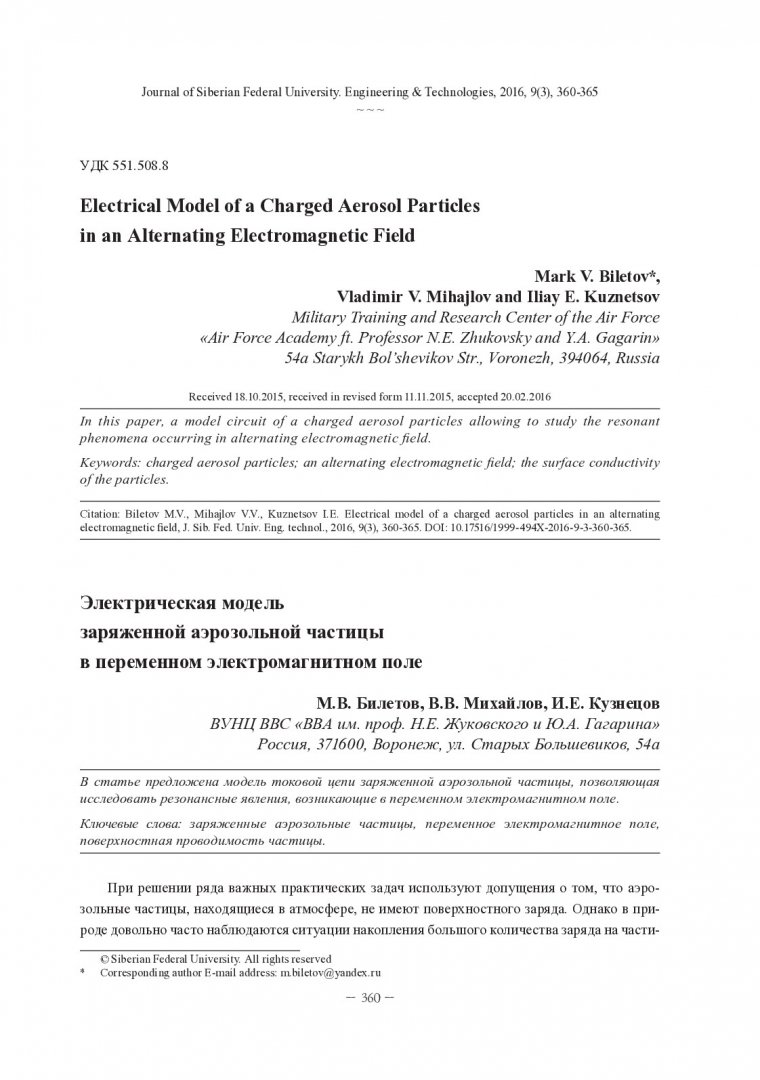 Journal of Siberian Federal University. Engineering & Technologies, 2016, 9(3), 360-365
~ ~ ~

УДК 551.508.8

Electrical Model of a Charged Aerosol Particles in an Alternating Electromagnetic Field

Mark V. Biletov*,
Vladimir V. Mihajlov and Iliay E. Kuznetsov
Military Training and Research Center of the Air Force
«Air Force Academy ft. Professor N.E. Zhukovsky and Y.A. Gagarin»
54a Starykh Bol'shevikov Str., Voronezh, 394064, Russia

Received 18.10.2015, received in revised form 11.11.2015, accepted 20.02.2016

In this paper, a model circuit of a charged aerosol particles allowing to study the resonant phenomena occurring in alternating electromagnetic field.

Keywords: charged aerosol particles; an alternating electromagnetic field; the surface conductivity of the particles.

Citation: Biletov M.V., Mihajlov V.V., Kuznetsov I.E. Electrical model of a charged aerosol particles in an alternating electromagnetic field, J. Sib. Fed. Univ. Eng. technol., 2016, 9(3), 360-365. DOI: 10.17516/1999-494X-2016-9-3-360-365.

Электрическая модель заряженной аэрозольной частицы в переменном электромагнитном поле

М.В. Билетов, В.В. Михайлов, И.Е. Кузнецов
ВУНЦ ВВС «ВВА им. проф. Н.Е. Жуковского и Ю.А. Гагарина»
Россия, 371600, Воронеж, ул. Старых Большевиков, 54а

В статье предложена модель токовой цепи заряженной аэрозольной частицы, позволяющая исследовать резонансные явления, возникающие в переменном электромагнитном поле.

Ключевые слова: заряженные аэрозольные частицы, переменное электромагнитное поле, поверхностная проводимость частицы.

При решении ряда важных практических задач используют допущения о том, что аэрозольные частицы, находящиеся в атмосфере, не имеют поверхностного заряда. Однако в природе довольно часто наблюдаются ситуации накопления большого количества заряда на части-

© Siberian Federal University. All rights reserved
* Corresponding author E-mail address: m.biletov@yandex.ru

– 360 –